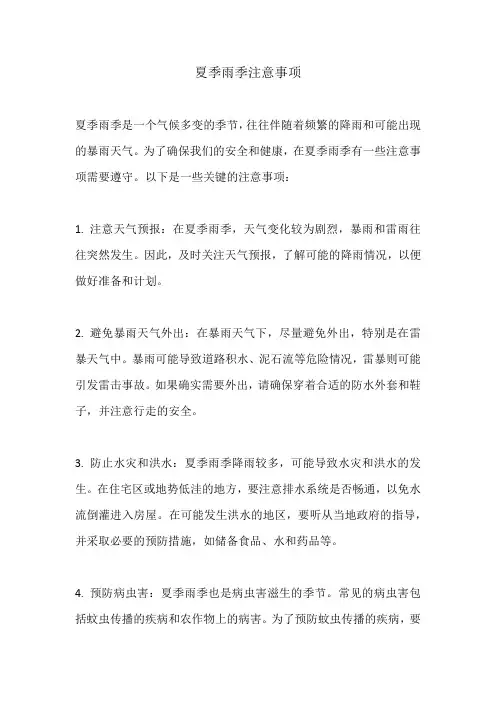 夏季雨季注意事项

夏季雨季是一个气候多变的季节，往往伴随着频繁的降雨和可能出现的暴雨天气。为了确保我们的安全和健康，在夏季雨季有一些注意事项需要遵守。以下是一些关键的注意事项：

1. 注意天气预报：在夏季雨季，天气变化较为剧烈，暴雨和雷雨往往突然发生。因此，及时关注天气预报，了解可能的降雨情况，以便做好准备和计划。

2. 避免暴雨天气外出：在暴雨天气下，尽量避免外出，特别是在雷暴天气中。暴雨可能导致道路积水、泥石流等危险情况，雷暴则可能引发雷击事故。如果确实需要外出，请确保穿着合适的防水外套和鞋子，并注意行走的安全。

3. 防止水灾和洪水：夏季雨季降雨较多，可能导致水灾和洪水的发生。在住宅区或地势低洼的地方，要注意排水系统是否畅通，以免水流倒灌进入房屋。在可能发生洪水的地区，要听从当地政府的指导，并采取必要的预防措施，如储备食品、水和药品等。

4. 预防病虫害：夏季雨季也是病虫害滋生的季节。常见的病虫害包括蚊虫传播的疾病和农作物上的病害。为了预防蚊虫传播的疾病，要